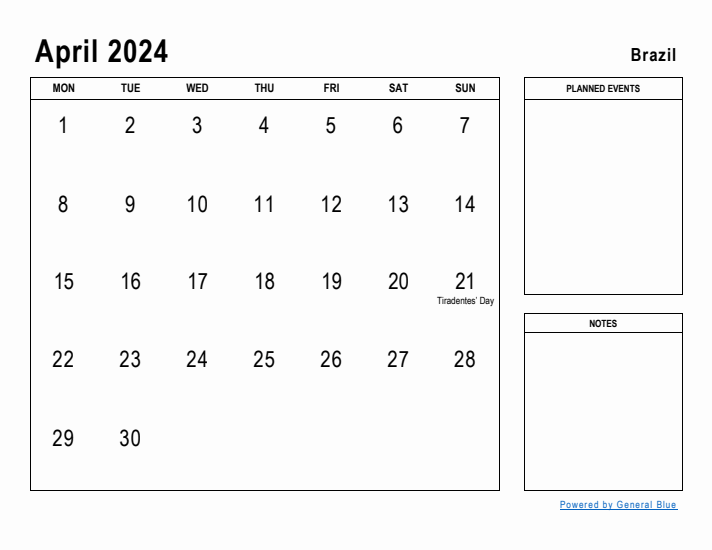 April 2024

Brazil

| MON | TUE | WED | THU | FRI | SAT | SUN |
|---|---|---|---|---|---|---|
| 1 | 2 | 3 | 4 | 5 | 6 | 7 |
| 8 | 9 | 10 | 11 | 12 | 13 | 14 |
| 15 | 16 | 17 | 18 | 19 | 20 | 21 Tiradentes' Day |
| 22 | 23 | 24 | 25 | 26 | 27 | 28 |
| 29 | 30 | | | | | |

PLANNED EVENTS

NOTES

Powered by General Blue